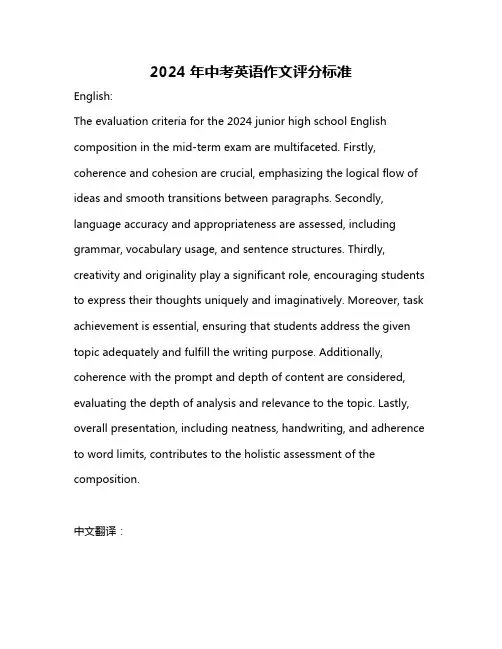 2024 年中考英语作文评分标准

English:

The evaluation criteria for the 2024 junior high school English composition in the mid-term exam are multifaceted. Firstly, coherence and cohesion are crucial, emphasizing the logical flow of ideas and smooth transitions between paragraphs. Secondly, language accuracy and appropriateness are assessed, including grammar, vocabulary usage, and sentence structures. Thirdly, creativity and originality play a significant role, encouraging students to express their thoughts uniquely and imaginatively. Moreover, task achievement is essential, ensuring that students address the given topic adequately and fulfill the writing purpose. Additionally, coherence with the prompt and depth of content are considered, evaluating the depth of analysis and relevance to the topic. Lastly, overall presentation, including neatness, handwriting, and adherence to word limits, contributes to the holistic assessment of the composition.

中文翻译：